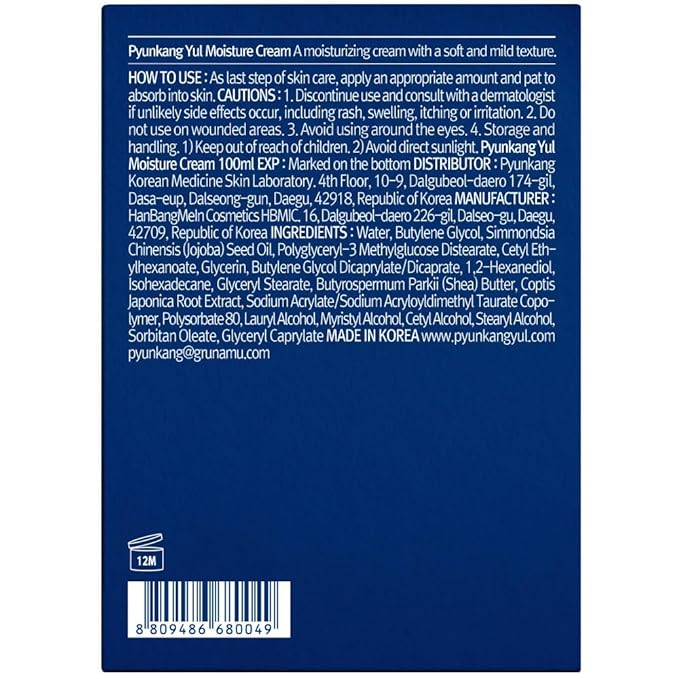 Pyunkang Yul Moisture Cream A moisturizing cream with a soft and mild texture.

HOW TO USE : As last step of skin care, apply an appropriate amount and pat to absorb into skin. CAUTIONS : 1. Discontinue use and consult with a dermatologist if unlikely side effects occur, including rash, swelling, itching or irritation. 2. Do not use on wounded areas. 3. Avoid using around the eyes. 4. Storage and handling. 1) Keep out of reach of children. 2) Avoid direct sunlight. Pyunkang Yul Moisture Cream 100ml EXP : Marked on the bottom DISTRIBUTOR : Pyunkang Korean Medicine Skin Laboratory. 4th Floor, 10-9, Dalgubeol-daero 174-gil, Dasa-eup, Dalseong-gun, Daegu, 42918, Republic of Korea MANUFACTURER : HanBangMeIn Cosmetics HBMIC. 16, Dalgubeol-daero 226-gil, Dalseo-gu, Daegu, 42709, Republic of Korea INGREDIENTS : Water, Butylene Glycol, Simmondsia Chinensis (Jojoba) Seed Oil, Polyglyceryl-3 Methylglucose Distearate, Cetyl Ethylhexanoate, Glycerin, Butylene Glycol Dicaprylate/Dicaprate, 1,2-Hexanediol, Isohexadecane, Glyceryl Stearate, Butyrospermum Parkii (Shea) Butter, Coptis Japonica Root Extract, Sodium Acrylate/Sodium Acryloyldimethyl Taurate Copolymer, Polysorbate 80, Lauryl Alcohol, Myristyl Alcohol, Cetyl Alcohol, Stearyl Alcohol, Sorbitan Oleate, Glyceryl Caprylate MADE IN KOREA www.pyunkangyul.com pyunkang@grunamu.com

12M

8 809486 680049